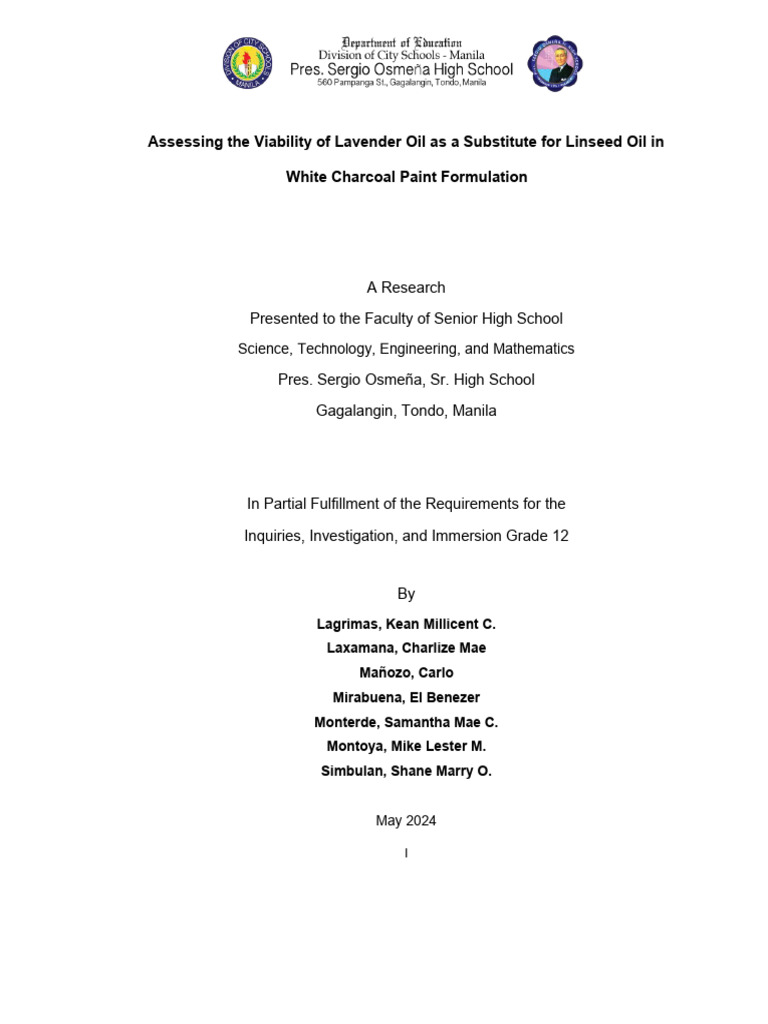 DIVISION OF CITY SCHOOLS MANILA

Department of Education
Division of City Schools - Manila
Pres. Sergio Osmeña High School
560 Pampanga St., Gagalangin, Tondo, Manila

Assessing the Viability of Lavender Oil as a Substitute for Linseed Oil in White Charcoal Paint Formulation

A Research
Presented to the Faculty of Senior High School
Science, Technology, Engineering, and Mathematics
Pres. Sergio Osmeña, Sr. High School
Gagalangin, Tondo, Manila

In Partial Fulfillment of the Requirements for the
Inquiries, Investigation, and Immersion Grade 12

By
Lagrimas, Kean Millicent C.
Laxamana, Charlize Mae
Mañozo, Carlo
Mirabuena, El Benezer
Monterde, Samantha Mae C.
Montoya, Mike Lester M.
Simbulan, Shane Marry O.

May 2024

I